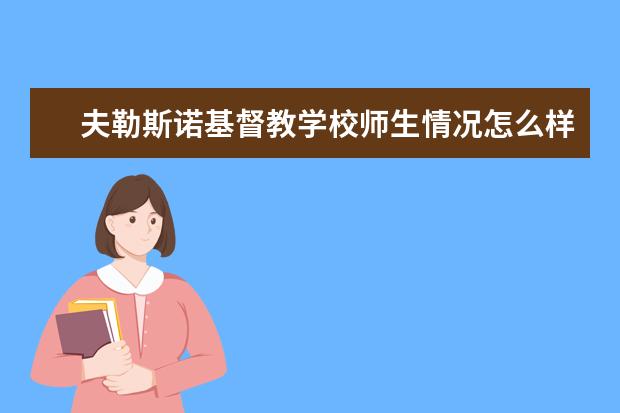 夫勒斯诺基督教学校师生情况怎么样